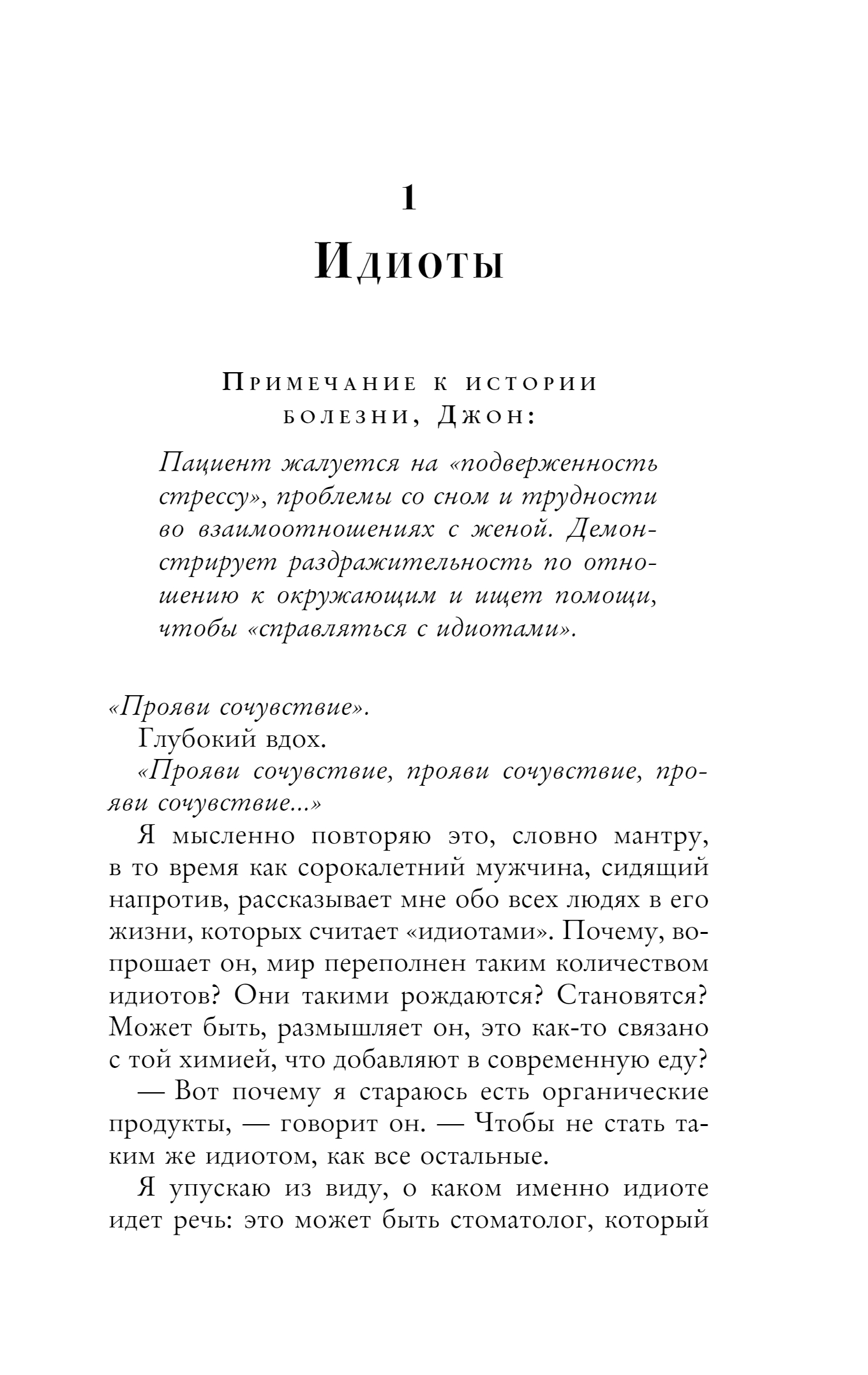 1

Идиоты

Примечание к истории болезни, Джон:

Пациент жалуется на «подверженность стрессу», проблемы со сном и трудности во взаимоотношениях с женой. Демонстрирует раздражительность по отношению к окружающим и ищет помощи, чтобы «справляться с идиотами».

«Прояви сочувствие».

Глубокий вдох.

«Прояви сочувствие, прояви сочувствие, прояви сочувствие...»

Я мысленно повторяю это, словно мантру, в то время как сорокалетний мужчина, сидящий напротив, рассказывает мне обо всех людях в его жизни, которых считает «идиотами». Почему, вопрошает он, мир переполнен таким количеством идиотов? Они такими рождаются? Становятся? Может быть, размышляет он, это как-то связано с той химией, что добавляют в современную еду?

— Вот почему я стараюсь есть органические продукты, — говорит он. — Чтобы не стать таким же идиотом, как все остальные.

Я упускаю из виду, о каком именно идиоте идет речь: это может быть стоматолог, который